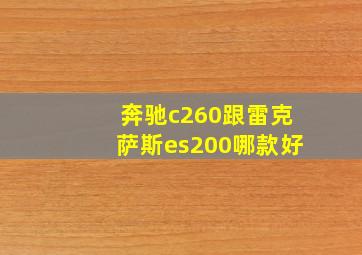 奔驰c260跟雷克萨斯es200哪款好